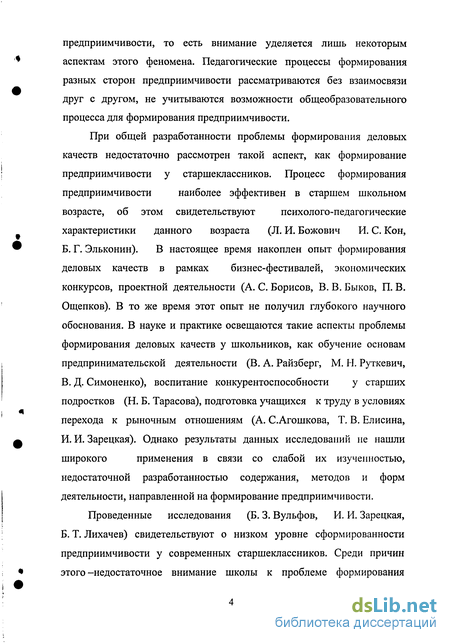 предприимчивости, то есть внимание уделяется лишь некоторым аспектам этого феномена. Педагогические процессы формирования разных сторон предприимчивости рассматриваются без взаимосвязи друг с другом, не учитываются возможности общеобразовательного процесса для формирования предприимчивости.

При общей разработанности проблемы формирования деловых качеств недостаточно рассмотрен такой аспект, как формирование предприимчивости у старшеклассников. Процесс формирования предприимчивости наиболее эффективен в старшем школьном возрасте, об этом свидетельствуют психолого-педагогические характеристики данного возраста (Л. И. Божович И. С. Кон, Б. Г. Эльконин). В настоящее время накоплен опыт формирования деловых качеств в рамках бизнес-фестивалей, экономических конкурсов, проектной деятельности (А. С. Борисов, В. В. Быков, П. В. Ощепков). В то же время этот опыт не получил глубокого научного обоснования. В науке и практике освещаются такие аспекты проблемы формирования деловых качеств у школьников, как обучение основам предпринимательской деятельности (В. А. Райзберг, М. Н. Руткевич, В. Д. Симоненко), воспитание конкурентоспособности у старших подростков (Н. Б. Тарасова), подготовка учащихся к труду в условиях перехода к рыночным отношениям (А. С.Агошкова, Т. В. Елисина, И. И. Зарецкая). Однако результаты данных исследований не нашли широкого применения в связи со слабой их изученностью, недостаточной разработанностью содержания, методов и форм деятельности, направленной на формирование предприимчивости.

Проведенные исследования (Б. З. Вульфов, И. И. Зарецкая, Б. Т. Лихачев) свидетельствуют о низком уровне сформированности предприимчивости у современных старшеклассников. Среди причин этого –недостаточное внимание школы к проблеме формирования

4

dsLib.net
библиотека диссертаций